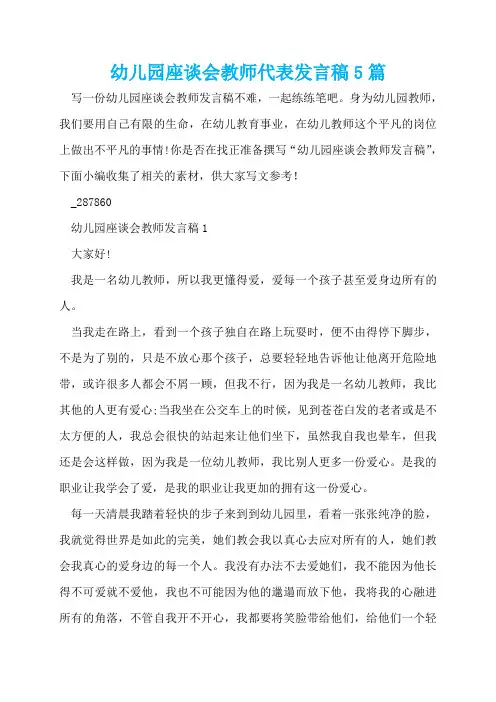 幼儿园座谈会教师代表发言稿5篇

写一份幼儿园座谈会教师发言稿不难，一起练练笔吧。身为幼儿园教师，我们要用自己有限的生命，在幼儿教育事业，在幼儿教师这个平凡的岗位上做出不平凡的事情!你是否在找正准备撰写“幼儿园座谈会教师发言稿”，下面小编收集了相关的素材，供大家写文参考!

_287860

幼儿园座谈会教师发言稿1

大家好!

我是一名幼儿教师，所以我更懂得爱，爱每一个孩子甚至爱身边所有的人。

当我走在路上，看到一个孩子独自在路上玩耍时，便不由得停下脚步，不是为了别的，只是不放心那个孩子，总要轻轻地告诉他让他离开危险地带，或许很多人都会不屑一顾，但我不行，因为我是一名幼儿教师，我比其他的人更有爱心;当我坐在公交车上的时候，见到苍苍白发的老者或是不太方便的人，我总会很快的站起来让他们坐下，虽然我自我也晕车，但我还是会这样做，因为我是一位幼儿教师，我比别人更多一份爱心。是我的职业让我学会了爱，是我的职业让我更加的拥有这一份爱心。

每一天清晨我踏着轻快的步子来到到幼儿园里，看着一张张纯净的脸，我就觉得世界是如此的完美，她们教会我以真心去应对所有的人，她们教会我真心的爱身边的每一个人。我没有办法不去爱她们，我不能因为他长得不可爱就不爱他，我也不可能因为他的邋遢而放下他，我将我的心融进所有的角落，不管自我开不开心，我都要将笑脸带给他们，给他们一个轻